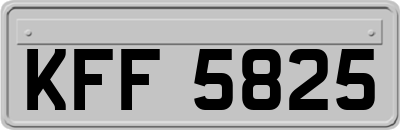 KFF 5825